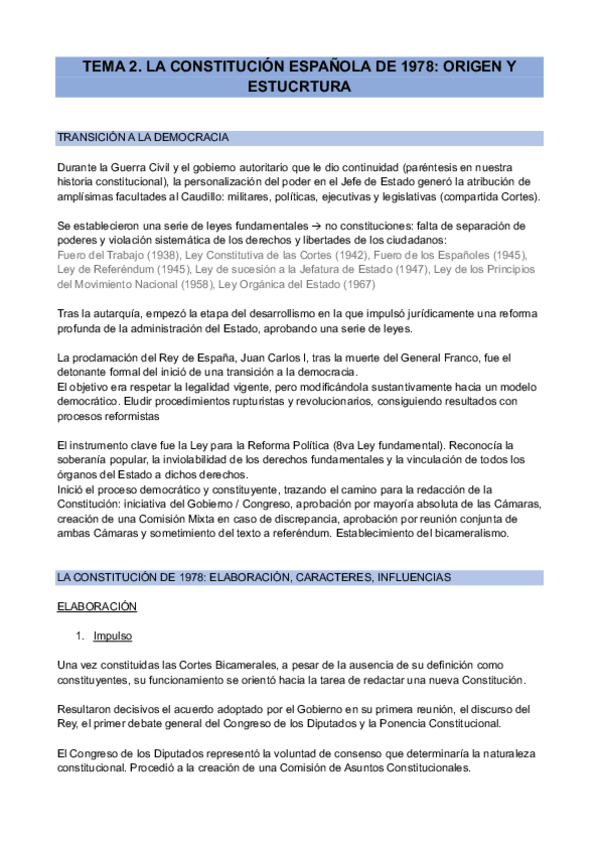 TEMA 2. LA CONSTITUCIÓN ESPAÑOLA DE 1978: ORIGEN Y ESTUCRTURA

TRANSICIÓN A LA DEMOCRACIA

Durante la Guerra Civil y el gobierno autoritario que le dio continuidad (paréntesis en nuestra historia constitucional), la personalización del poder en el Jefe de Estado generó la atribución de amplísimas facultades al Caudillo: militares, políticas, ejecutivas y legislativas (compartida Cortes).

Se establecieron una serie de leyes fundamentales → no constituciones: falta de separación de poderes y violación sistemática de los derechos y libertades de los ciudadanos:
Fuero del Trabajo (1938), Ley Constitutiva de las Cortes (1942), Fuero de los Españoles (1945), Ley de Referéndum (1945), Ley de sucesión a la Jefatura de Estado (1947), Ley de los Principios del Movimiento Nacional (1958), Ley Orgánica del Estado (1967)

Tras la autarquía, empezó la etapa del desarrollismo en la que impulsó jurídicamente una reforma profunda de la administración del Estado, aprobando una serie de leyes.

La proclamación del Rey de España, Juan Carlos I, tras la muerte del General Franco, fue el detonante formal del inició de una transición a la democracia.
El objetivo era respetar la legalidad vigente, pero modificándola sustantivamente hacia un modelo democrático. Eludir procedimientos rupturistas y revolucionarios, consiguiendo resultados con procesos reformistas

El instrumento clave fue la Ley para la Reforma Política (8va Ley fundamental). Reconocía la soberanía popular, la inviolabilidad de los derechos fundamentales y la vinculación de todos los órganos del Estado a dichos derechos.
Inició el proceso democrático y constituyente, trazando el camino para la redacción de la Constitución: iniciativa del Gobierno / Congreso, aprobación por mayoría absoluta de las Cámaras, creación de una Comisión Mixta en caso de discrepancia, aprobación por reunión conjunta de ambas Cámaras y sometimiento del texto a referéndum. Establecimiento del bicameralismo.

LA CONSTITUCIÓN DE 1978: ELABORACIÓN, CARACTERES, INFLUENCIAS

ELABORACIÓN

1. Impulso

Una vez constituidas las Cortes Bicamerales, a pesar de la ausencia de su definición como constituyentes, su funcionamiento se orientó hacia la tarea de redactar una nueva Constitución.

Resultaron decisivos el acuerdo adoptado por el Gobierno en su primera reunión, el discurso del Rey, el primer debate general del Congreso de los Diputados y la Ponencia Constitucional.

El Congreso de los Diputados representó la voluntad de consenso que determinaría la naturaleza constitucional. Procedió a la creación de una Comisión de Asuntos Constitucionales.